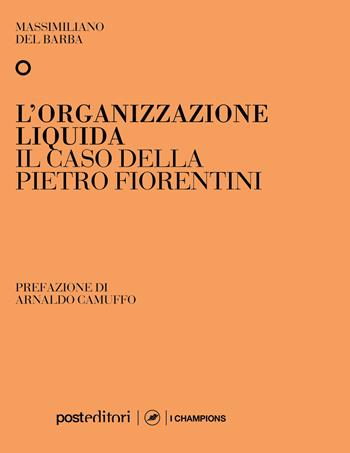 MASSIMILIANO
DEL BARBA

L'ORGANIZZAZIONE
LIQUIDA
IL CASO DELLA
PIETRO FIORENTINI

PREFAZIONE DI
ARNALDO CAMUFFO

posteditori | I CHAMPIONS